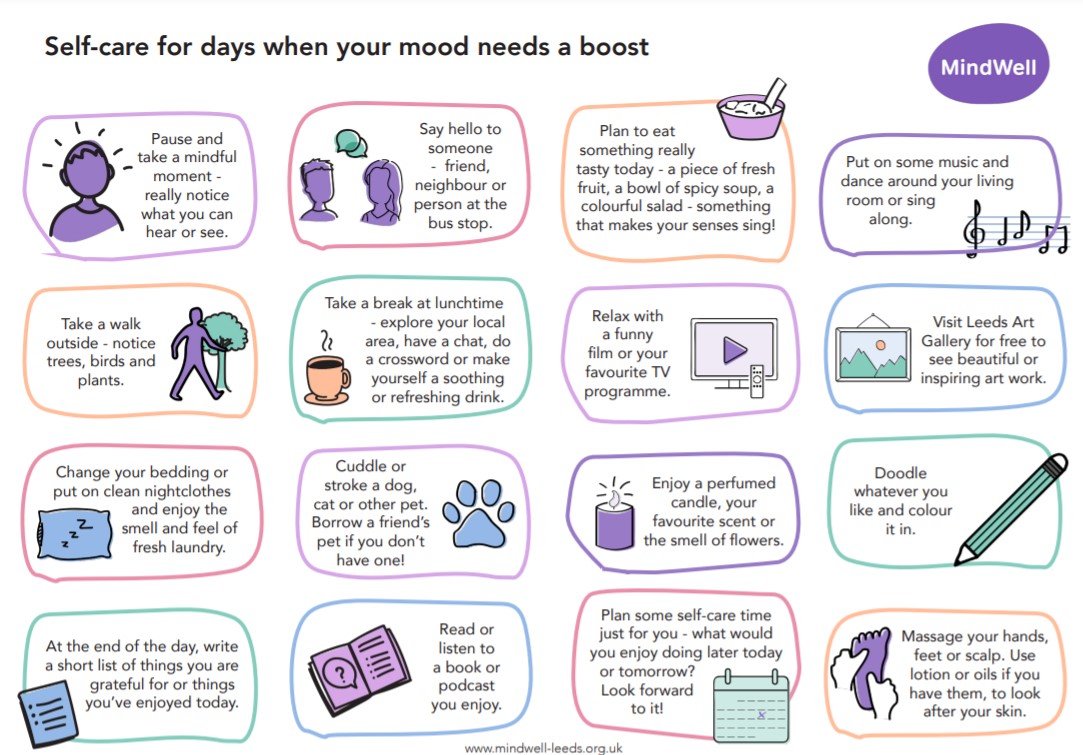 Self-care for days when your mood needs a boost

MindWell

Pause and take a mindful moment - really notice what you can hear or see.

Say hello to someone - friend, neighbour or person at the bus stop.

Plan to eat something really tasty today - a piece of fresh fruit, a bowl of spicy soup, a colourful salad - something that makes your senses sing!

Put on some music and dance around your living room or sing along.

Take a walk outside - notice trees, birds and plants.

Take a break at lunchtime - explore your local area, have a chat, do a crossword or make yourself a soothing or refreshing drink.

Relax with a funny film or your favourite TV programme.

Visit Leeds Art Gallery for free to see beautiful or inspiring art work.

Change your bedding or put on clean nightclothes and enjoy the smell and feel of fresh laundry.

Cuddle or stroke a dog, cat or other pet. Borrow a friend's pet if you don't have one!

Enjoy a perfumed candle, your favourite scent or the smell of flowers.

Doodle whatever you like and colour it in.

At the end of the day, write a short list of things you are grateful for or things you've enjoyed today.

Read or listen to a book or podcast you enjoy.

Plan some self-care time just for you - what would you enjoy doing later today or tomorrow? Look forward to it!

Massage your hands, feet or scalp. Use lotion or oils if you have them, to look after your skin.

www.mindwell-leeds.org.uk